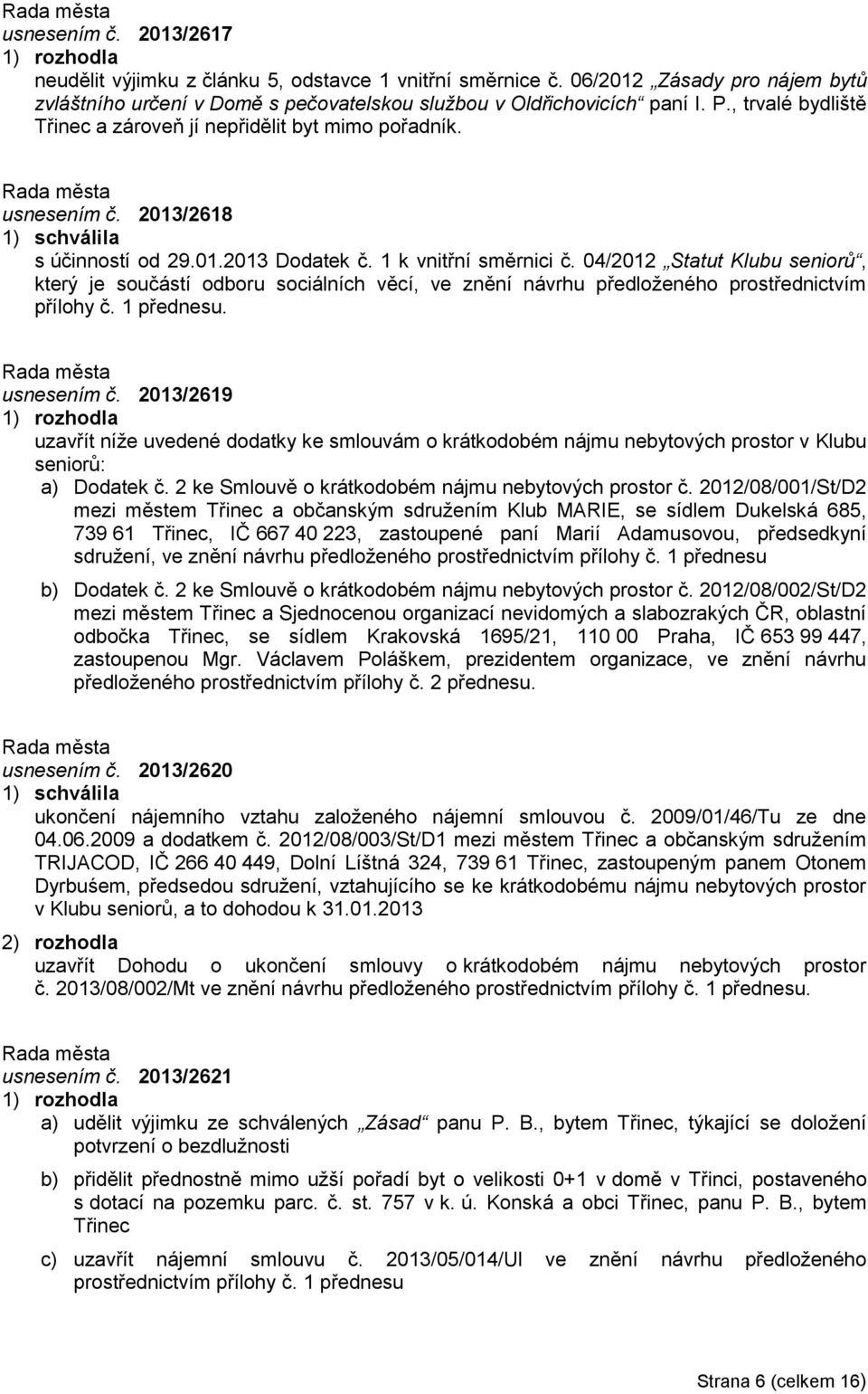 Rada města
usnesením č. 2013/2617
1) rozhodla
neudělit výjimku z článku 5, odstavce 1 vnitřní směrnice č. 06/2012 „Zásady pro nájem bytů zvláštního určení v Domě s pečovatelskou službou v Oldřichovicích“ paní I. P., trvalé bydliště Třinec a zároveň jí nepřidělit byt mimo pořadník.

Rada města
usnesením č. 2013/2618
1) schválila
s účinností od 29.01.2013 Dodatek č. 1 k vnitřní směrnici č. 04/2012 „Statut Klubu seniorů“, který je součástí odboru sociálních věcí, ve znění návrhu předloženého prostřednictvím přílohy č. 1 přednesu.

Rada města
usnesením č. 2013/2619
1) rozhodla
uzavřít níže uvedené dodatky ke smlouvám o krátkodobém nájmu nebytových prostor v Klubu seniorů:
a) Dodatek č. 2 ke Smlouvě o krátkodobém nájmu nebytových prostor č. 2012/08/001/St/D2 mezi městem Třinec a občanským sdružením Klub MARIE, se sídlem Dukelská 685, 739 61 Třinec, IČ 667 40 223, zastoupené paní Marií Adamusovou, předsedkyní sdružení, ve znění návrhu předloženého prostřednictvím přílohy č. 1 přednesu
b) Dodatek č. 2 ke Smlouvě o krátkodobém nájmu nebytových prostor č. 2012/08/002/St/D2 mezi městem Třinec a Sjednocenou organizací nevidomých a slabozrakých ČR, oblastní odbočka Třinec, se sídlem Krakovská 1695/21, 110 00 Praha, IČ 653 99 447, zastoupenou Mgr. Václavem Poláškem, prezidentem organizace, ve znění návrhu předloženého prostřednictvím přílohy č. 2 přednesu.

Rada města
usnesením č. 2013/2620
1) schválila
ukončení nájemního vztahu založeného nájemní smlouvou č. 2009/01/46/Tu ze dne 04.06.2009 a dodatkem č. 2012/08/003/St/D1 mezi městem Třinec a občanským sdružením TRIJACOD, IČ 266 40 449, Dolní Líštná 324, 739 61 Třinec, zastoupeným panem Otonem Dyrbušem, předsedou sdružení, vztahujícího se ke krátkodobému nájmu nebytových prostor v Klubu seniorů, a to dohodou k 31.01.2013
2) rozhodla
uzavřít Dohodu o ukončení smlouvy o krátkodobém nájmu nebytových prostor č. 2013/08/002/Mt ve znění návrhu předloženého prostřednictvím přílohy č. 1 přednesu.

Rada města
usnesením č. 2013/2621
1) rozhodla
a) udělit výjimku ze schválených „Zásad“ panu P. B., bytem Třinec, týkající se doložení potvrzení o bezdlužnosti
b) přidělit přednostně mimo užší pořadí byt o velikosti 0+1 v domě v Třinci, postaveného s dotací na pozemku parc. č. st. 757 v k. ú. Konská a obci Třinec, panu P. B., bytem Třinec
c) uzavřít nájemní smlouvu č. 2013/05/014/Ul ve znění návrhu předloženého prostřednictvím přílohy č. 1 přednesu

Strana 6 (celkem 16)